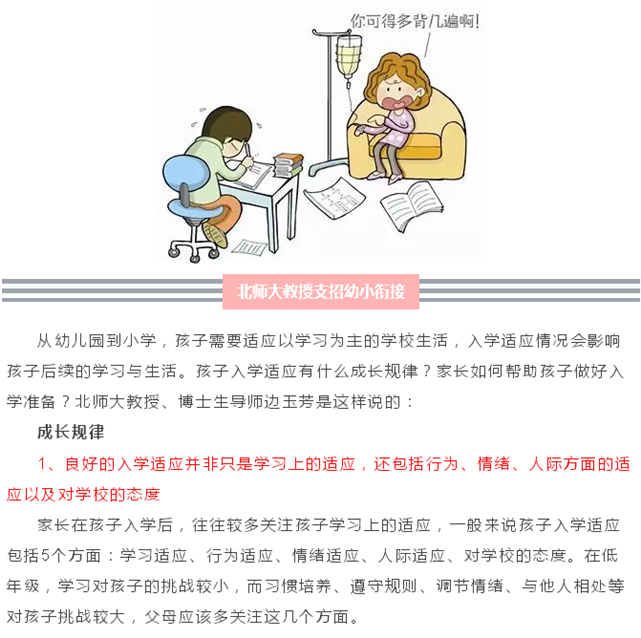 你可得多背几遍啊!

北师大教授支招幼小衔接

从幼儿园到小学，孩子需要适应以学习为主的学校生活，入学适应情况会影响孩子后续的学习与生活。孩子入学适应有什么成长规律？家长如何帮助孩子做好入学准备？北师大教授、博士生导师边玉芳是这样说的：

成长规律

1、良好的入学适应并非只是学习上的适应，还包括行为、情绪、人际方面的适应以及对学校的态度

家长在孩子入学后，往往较多关注孩子学习上的适应，一般来说孩子入学适应包括5个方面：学习适应、行为适应、情绪适应、人际适应、对学校的态度。在低年级，学习对孩子的挑战较小，而习惯培养、遵守规则、调节情绪、与他人相处等对孩子挑战较大，父母应该多关注这几个方面。